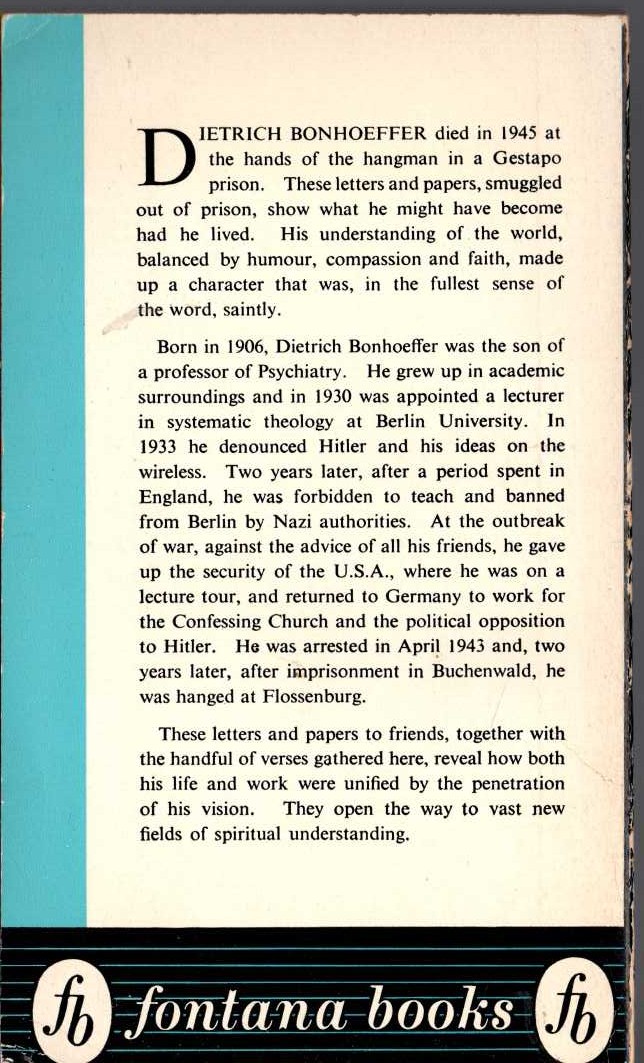 DIETRICH BONHOEFFER died in 1945 at the hands of the hangman in a Gestapo prison. These letters and papers, smuggled out of prison, show what he might have become had he lived. His understanding of the world, balanced by humour, compassion and faith, made up a character that was, in the fullest sense of the word, saintly.

Born in 1906, Dietrich Bonhoeffer was the son of a professor of Psychiatry. He grew up in academic surroundings and in 1930 was appointed a lecturer in systematic theology at Berlin University. In 1933 he denounced Hitler and his ideas on the wireless. Two years later, after a period spent in England, he was forbidden to teach and banned from Berlin by Nazi authorities. At the outbreak of war, against the advice of all his friends, he gave up the security of the U.S.A., where he was on a lecture tour, and returned to Germany to work for the Confessing Church and the political opposition to Hitler. He was arrested in April 1943 and, two years later, after imprisonment in Buchenwald, he was hanged at Flossenburg.

These letters and papers to friends, together with the handful of verses gathered here, reveal how both his life and work were unified by the penetration of his vision. They open the way to vast new fields of spiritual understanding.

fb fontana books fb